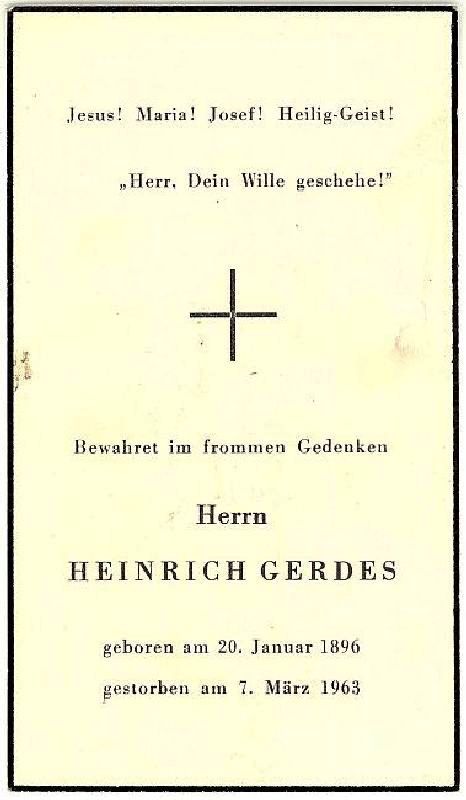 Jesus! Maria! Josef! Heilig-Geist!

„Herr, Dein Wille geschehe!"

Bewahret im frommen Gedenken

Herrn

HEINRICH GERDES

geboren am 20. Januar 1896

gestorben am 7. März 1963